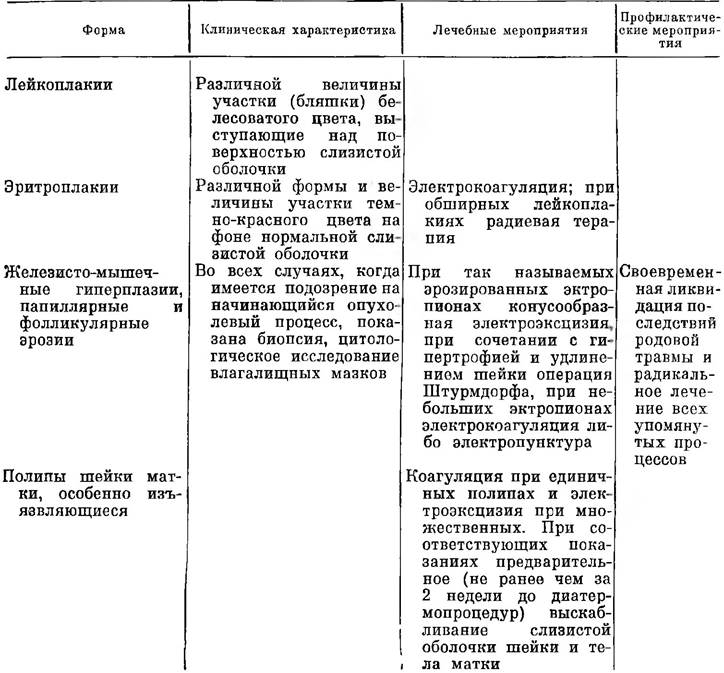 | Форма | Клиническая характеристика | Лечебные мероприятия | Профилактические мероприятия |
|---|---|---|---|
| Лейкоплакии | Различной величины участки (бляшки) белесоватого цвета, выступающие над поверхностью слизистой оболочки | | |
| Эритроплакии | Различной формы и величины участки темно-красного цвета на фоне нормальной слизистой оболочки | Электрокоагуляция; при обширных лейкоплакиях радиевая терапия | |
| Железисто-мышечные гиперплазии, папиллярные и фолликулярные эрозии | Во всех случаях, когда имеется подозрение на начинающийся опухолевый процесс, показана биопсия, цитологическое исследование влагалищных мазков | При так называемых эрозированных эктропионах конусообразная электроэксцизия, при сочетании с гипертрофией и удлинением шейки операция Штурмдорфа, при небольших эктропионах электрокоагуляция либо электропунктура | Своевременная ликвидация последствий родовой травмы и радикальное лечение всех упомянутых процессов |
| Полипы шейки матки, особенно изъязвляющиеся | | Коагуляция при единичных полипах и электроэксцизия при множественных. При соответствующих показаниях предварительное (не ранее чем за 2 недели до диатермопроцедур) выскабливание слизистой оболочки шейки и тела матки | |